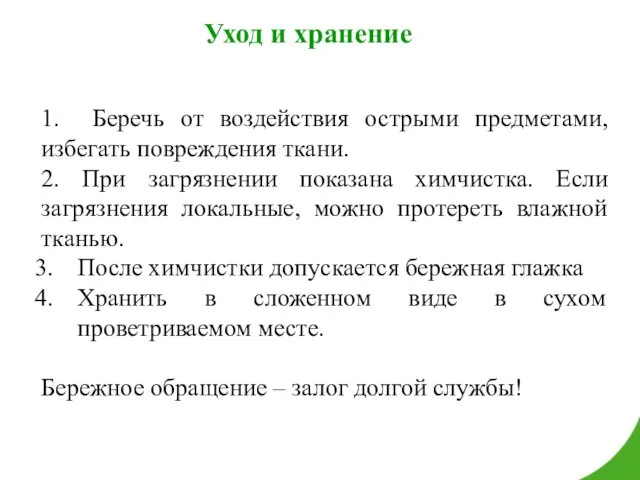 Уход и хранение

1. Беречь от воздействия острыми предметами, избегать повреждения ткани.
2. При загрязнении показана химчистка. Если загрязнения локальные, можно протереть влажной тканью.
3. После химчистки допускается бережная глажка
4. Хранить в сложенном виде в сухом проветриваемом месте.

Бережное обращение – залог долгой службы!